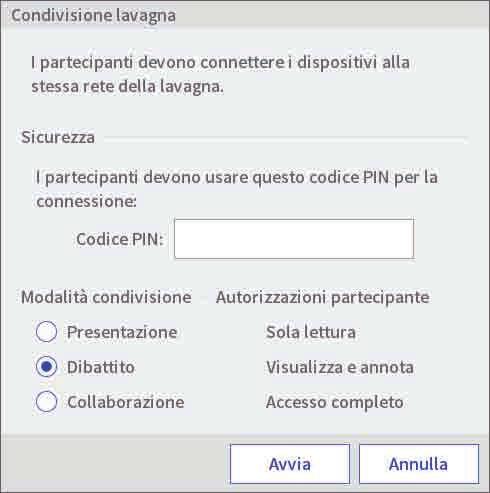 Condivisione lavagna

I partecipanti devono connettere i dispositivi alla stessa rete della lavagna.

Sicurezza

I partecipanti devono usare questo codice PIN per la connessione:

Codice PIN:

| Modalità condivisione | Autorizzazioni partecipante |
|---|---|
| Presentazione | Sola lettura |
| Dibattito | Visualizza e annota |
| Collaborazione | Accesso completo |

Avvia

Annulla